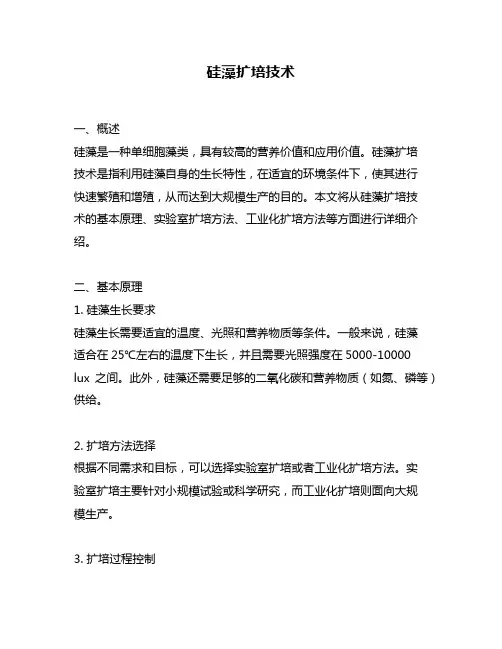 硅藻扩培技术

一、概述
硅藻是一种单细胞藻类，具有较高的营养价值和应用价值。硅藻扩培技术是指利用硅藻自身的生长特性，在适宜的环境条件下，使其进行快速繁殖和增殖，从而达到大规模生产的目的。本文将从硅藻扩培技术的基本原理、实验室扩培方法、工业化扩培方法等方面进行详细介绍。

二、基本原理
1. 硅藻生长要求
硅藻生长需要适宜的温度、光照和营养物质等条件。一般来说，硅藻适合在 25℃左右的温度下生长，并且需要光照强度在 5000-10000 lux 之间。此外，硅藻还需要足够的二氧化碳和营养物质（如氮、磷等）供给。

2. 扩培方法选择
根据不同需求和目标，可以选择实验室扩培或者工业化扩培方法。实验室扩培主要针对小规模试验或科学研究，而工业化扩培则面向大规模生产。

3. 扩培过程控制